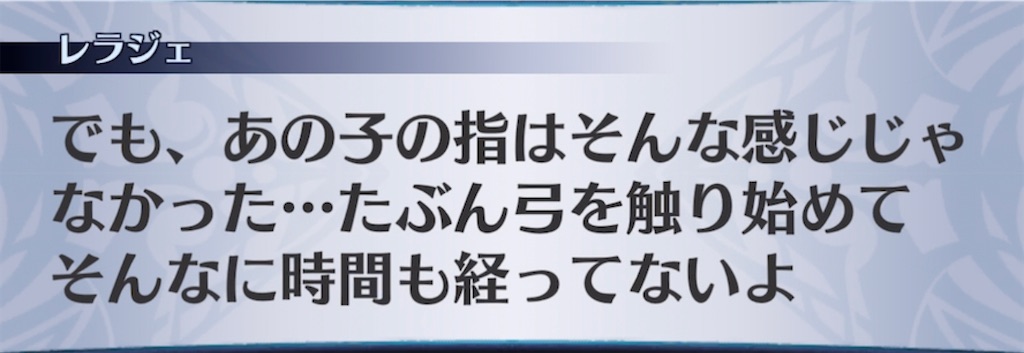 レラジェ

でも、あの子の指はそんな感じじゃなかった…たぶん弓を触り始めてそんなに時間も経ってないよ